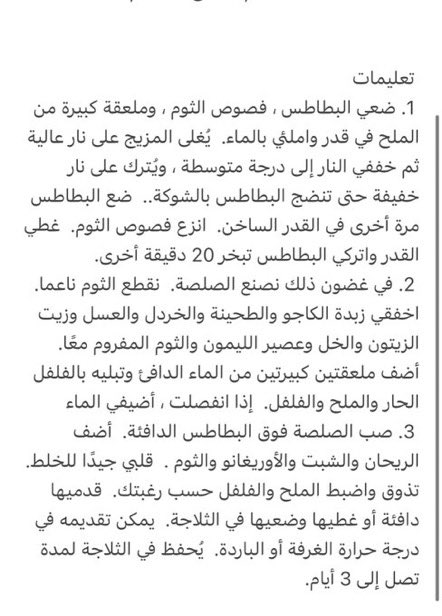 تعليمات
1. ضعي البطاطس ، فصوص الثوم ، وملعقة كبيرة من الملح في قدر واملئي بالماء. يُغلى المزيج على نار عالية ثم خففي النار إلى درجة متوسطة ، ويُترك على نار خفيفة حتى تنضج البطاطس بالشوكة.. ضع البطاطس مرة أخرى في القدر الساخن. انزع فصوص الثوم. غطي القدر واتركي البطاطس تبخر 20 دقيقة أخرى.
2. في غضون ذلك نصنع الصلصة. نقطع الثوم ناعما. اخفقي زبدة الكاجو والطحينة والخردل والعسل وزيت الزيتون والخل وعصير الليمون والثوم المفروم معًا. أضف ملعقتين كبيرتين من الماء الدافئ وتبليه بالفلفل الحار والملح والفلفل. إذا انفصلت ، أضيفي الماء
3. صب الصلصة فوق البطاطس الدافئة. أضف الريحان والشبت والأوريغانو والثوم . قلبي جيدًا للخلط. تذوق واضبط الملح والفلفل حسب رغبتك. قدميها دافئة أو غطيها وضعيها في الثلاجة. يمكن تقديمه في درجة حرارة الغرفة أو الباردة. يُحفظ في الثلاجة لمدة تصل إلى 3 أيام.